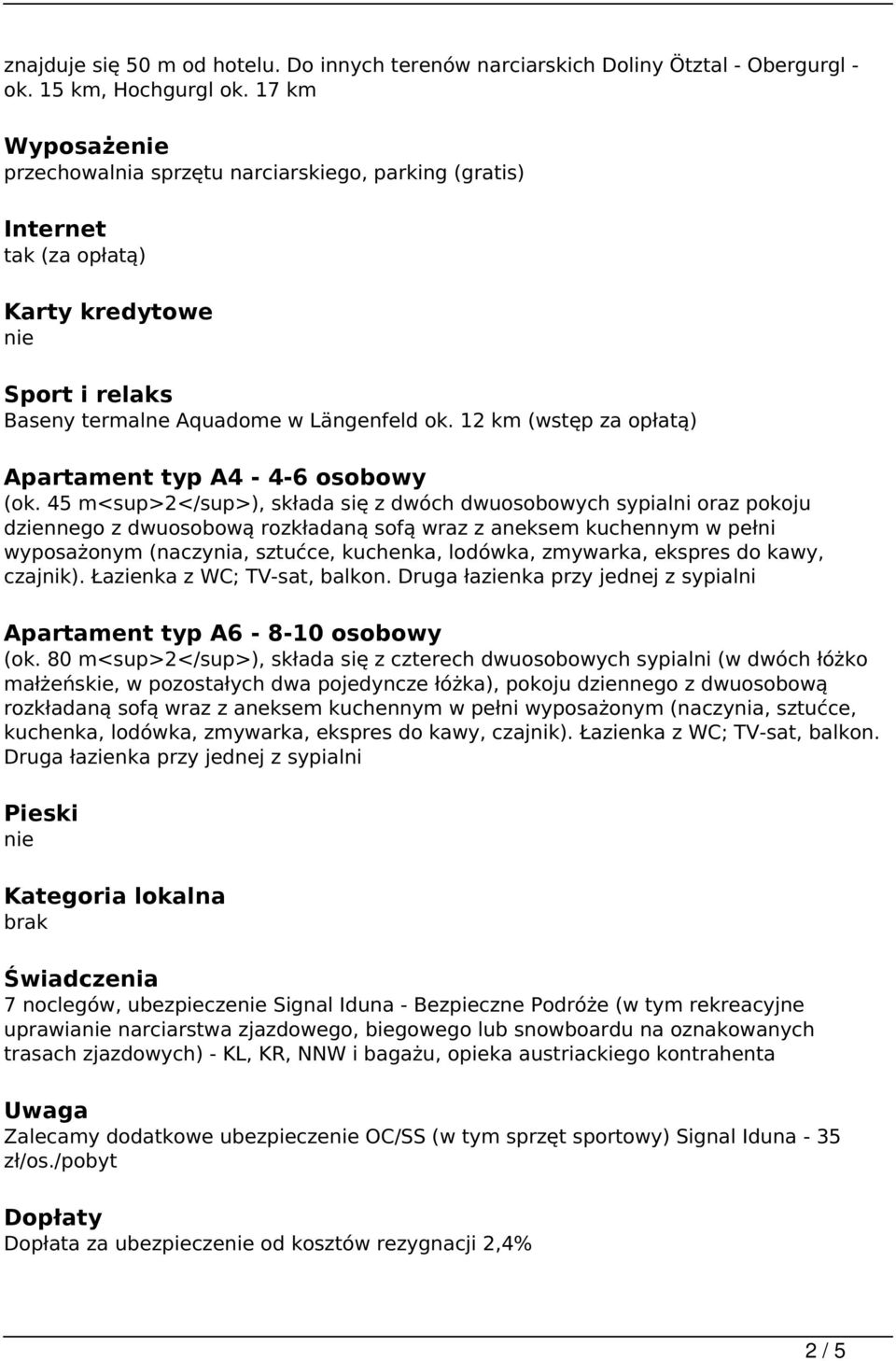 znajduje się 50 m od hotelu. Do innych terenów narciarskich Doliny Ötztal - Obergurgl - ok. 15 km, Hochgurgl ok. 17 km

Wyposażenie
przechowalnia sprzętu narciarskiego, parking (gratis)

Internet
tak (za opłatą)

Karty kredytowe
nie

Sport i relaks
Baseny termalne Aquadome w Längenfeld ok. 12 km (wstęp za opłatą)

Apartament typ A4 - 4-6 osobowy
(ok. 45 m<sup>2</sup>), składa się z dwóch dwuosobowych sypialni oraz pokoju dziennego z dwuosobową rozkładaną sofą wraz z aneksem kuchennym w pełni wyposażonym (naczynia, sztućce, kuchenka, lodówka, zmywarka, ekspres do kawy, czajnik). Łazienka z WC; TV-sat, balkon. Druga łazienka przy jednej z sypialni

Apartament typ A6 - 8-10 osobowy
(ok. 80 m<sup>2</sup>), składa się z czterech dwuosobowych sypialni (w dwóch łóżko małżeńskie, w pozostałych dwa pojedyncze łóżka), pokoju dziennego z dwuosobową rozkładaną sofą wraz z aneksem kuchennym w pełni wyposażonym (naczynia, sztućce, kuchenka, lodówka, zmywarka, ekspres do kawy, czajnik). Łazienka z WC; TV-sat, balkon. Druga łazienka przy jednej z sypialni

Pieski
nie

Kategoria lokalna
brak

Świadczenia
7 noclegów, ubezpieczenie Signal Iduna - Bezpieczne Podróże (w tym rekreacyjne uprawianie narciarstwa zjazdowego, biegowego lub snowboardu na oznakowanych trasach zjazdowych) - KL, KR, NNW i bagażu, opieka austriackiego kontrahenta

Uwaga
Zalecamy dodatkowe ubezpieczenie OC/SS (w tym sprzęt sportowy) Signal Iduna - 35 zł/os./pobyt

Dopłaty
Dopłata za ubezpieczenie od kosztów rezygnacji 2,4%

2 / 5